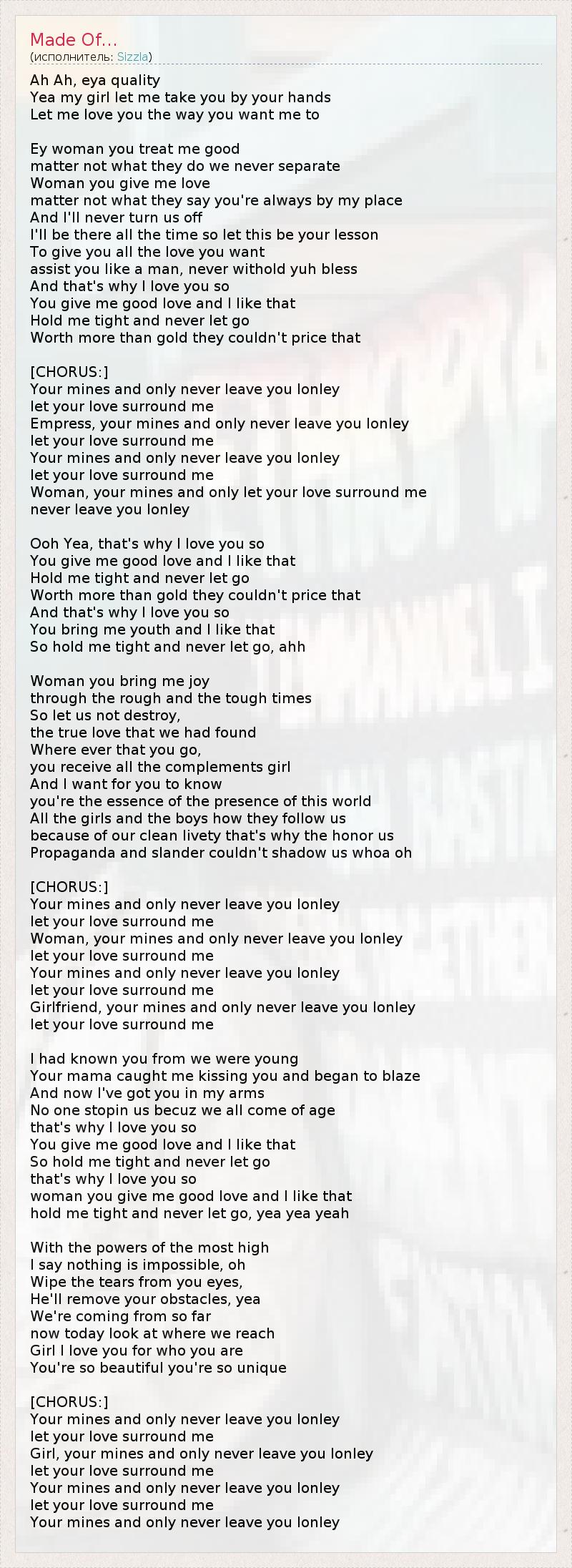 Made Of...
(исполнитель: Sizzla)

Ah Ah, eya quality
Yea my girl let me take you by your hands
Let me love you the way you want me to

Ey woman you treat me good
matter not what they do we never separate
Woman you give me love
matter not what they say you're always by my place
And I'll never turn us off
I'll be there all the time so let this be your lesson
To give you all the love you want
assist you like a man, never withold yuh bless
And that's why I love you so
You give me good love and I like that
Hold me tight and never let go
Worth more than gold they couldn't price that

[CHORUS:]
Your mines and only never leave you lonley
let your love surround me
Empress, your mines and only never leave you lonley
let your love surround me
Your mines and only never leave you lonley
let your love surround me
Woman, your mines and only let your love surround me
never leave you lonley

Ooh Yea, that's why I love you so
You give me good love and I like that
Hold me tight and never let go
Worth more than gold they couldn't price that
And that's why I love you so
You bring me youth and I like that
So hold me tight and never let go, ahh

Woman you bring me joy
through the rough and the tough times
So let us not destroy,
the true love that we had found
Where ever that you go,
you receive all the complements girl
And I want for you to know
you're the essence of the presence of this world
All the girls and the boys how they follow us
because of our clean livety that's why the honor us
Propaganda and slander couldn't shadow us whoa oh

[CHORUS:]
Your mines and only never leave you lonley
let your love surround me
Woman, your mines and only never leave you lonley
let your love surround me
Your mines and only never leave you lonley
let your love surround me
Girlfriend, your mines and only never leave you lonley
let your love surround me

I had known you from we were young
Your mama caught me kissing you and began to blaze
And now I've got you in my arms
No one stopin us becuz we all come of age
that's why I love you so
You give me good love and I like that
So hold me tight and never let go
that's why I love you so
woman you give me good love and I like that
hold me tight and never let go, yea yea yeah

With the powers of the most high
I say nothing is impossible, oh
Wipe the tears from you eyes,
He'll remove your obstacles, yea
We're coming from so far
now today look at where we reach
Girl I love you for who you are
You're so beautiful you're so unique

[CHORUS:]
Your mines and only never leave you lonley
let your love surround me
Girl, your mines and only never leave you lonley
let your love surround me
Your mines and only never leave you lonley
let your love surround me
Your mines and only never leave you lonley